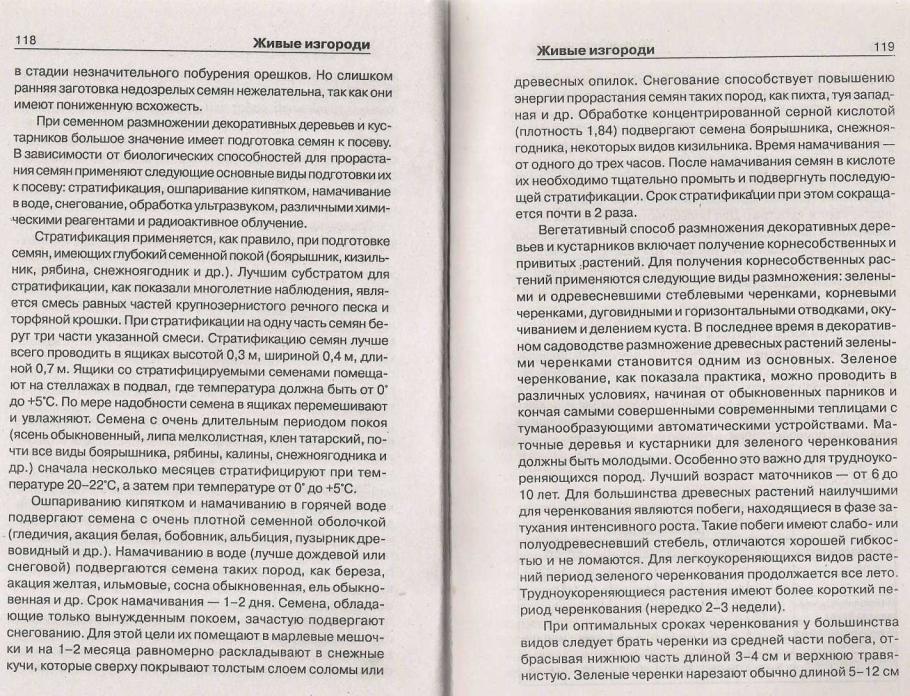 118 Живые изгороди

в стадии незначительного побурения орешков. Но слишком ранняя заготовка недозрелых семян нежелательна, так как они имеют пониженную всхожесть.

При семенном размножении декоративных деревьев и кустарников большое значение имеет подготовка семян к посеву. В зависимости от биологических способностей для прорастания семян применяют следующие основные виды подготовки их к посеву: стратификация, ошпаривание кипятком, намачивание в воде, снегование, обработка ультразвуком, различными химическими реагентами и радиоактивное облучение.

Стратификация применяется, как правило, при подготовке семян, имеющих глубокий семенной покой (боярышник, кизильник, рябина, снежноягодник и др.). Лучшим субстратом для стратификации, как показали многолетние наблюдения, является смесь равных частей крупнозернистого речного песка и торфяной крошки. При стратификации на одну часть семян берут три части указанной смеси. Стратификацию семян лучше всего проводить в ящиках высотой 0,3 м, шириной 0,4 м, длиной 0,7 м. Ящики со стратифицируемыми семенами помещают на стеллажах в подвал, где температура должна быть от 0° до +5°С. По мере надобности семена в ящиках перемешивают и увлажняют. Семена с очень длительным периодом покоя (ясень обыкновенный, липа мелколистная, клен татарский, почти все виды боярышника, рябины, калины, снежноягодника и др.) сначала несколько месяцев стратифицируют при температуре 20–22°С, а затем при температуре от 0° до +5°С.

Ошпариванию кипятком и намачиванию в горячей воде подвергают семена с очень плотной семенной оболочкой (гледичия, акация белая, бобовник, альбиция, пузырник древовидный и др.). Намачиванию в воде (лучше дождевой или снеговой) подвергаются семена таких пород, как береза, акация желтая, ильмовые, сосна обыкновенная, ель обыкновенная и др. Срок намачивания — 1–2 дня. Семена, обладающие только вынужденным покоем, зачастую подвергают снегованию. Для этой цели их помещают в марлевые мешочки и на 1–2 месяца равномерно раскладывают в снежные кучи, которые сверху покрывают толстым слоем соломы или

Живые изгороди 119

древесных опилок. Снегование способствует повышению энергии прорастания семян таких пород, как пихта, туя западная и др. Обработке концентрированной серной кислотой (плотность 1,84) подвергают семена боярышника, снежноягодника, некоторых видов кизильника. Время намачивания — от одного до трех часов. После намачивания семян в кислоте их необходимо тщательно промыть и подвергнуть последующей стратификации. Срок стратификации при этом сокращается почти в 2 раза.

Вегетативный способ размножения декоративных деревьев и кустарников включает получение корнесобственных и привитых растений. Для получения корнесобственных растений применяются следующие виды размножения: зелеными и одревесневшими стеблевыми черенками, корневыми черенками, дуговидными и горизонтальными отводками, окучиванием и делением куста. В последнее время в декоративном садоводстве размножение древесных растений зелеными черенками становится одним из основных. Зеленое черенкование, как показала практика, можно проводить в различных условиях, начиная от обыкновенных парников и кончая самыми совершенными современными теплицами с туманообразующими автоматическими устройствами. Маточные деревья и кустарники для зеленого черенкования должны быть молодыми. Особенно это важно для трудноукореняющихся пород. Лучший возраст маточников — от 6 до 10 лет. Для большинства древесных растений наилучшими для черенкования являются побеги, находящиеся в фазе затухания интенсивного роста. Такие побеги имеют слабо- или полуодревесневший стебель, отличаются хорошей гибкостью и не ломаются. Для легкоукореняющихся видов растений период зеленого черенкования продолжается все лето. Трудноукореняющиеся растения имеют более короткий период черенкования (нередко 2–3 недели).

При оптимальных сроках черенкования у большинства видов следует брать черенки из средней части побега, отбрасывая нижнюю часть длиной 3–4 см и верхнюю травянистую. Зеленые черенки нарезают обычно длиной 5–12 см